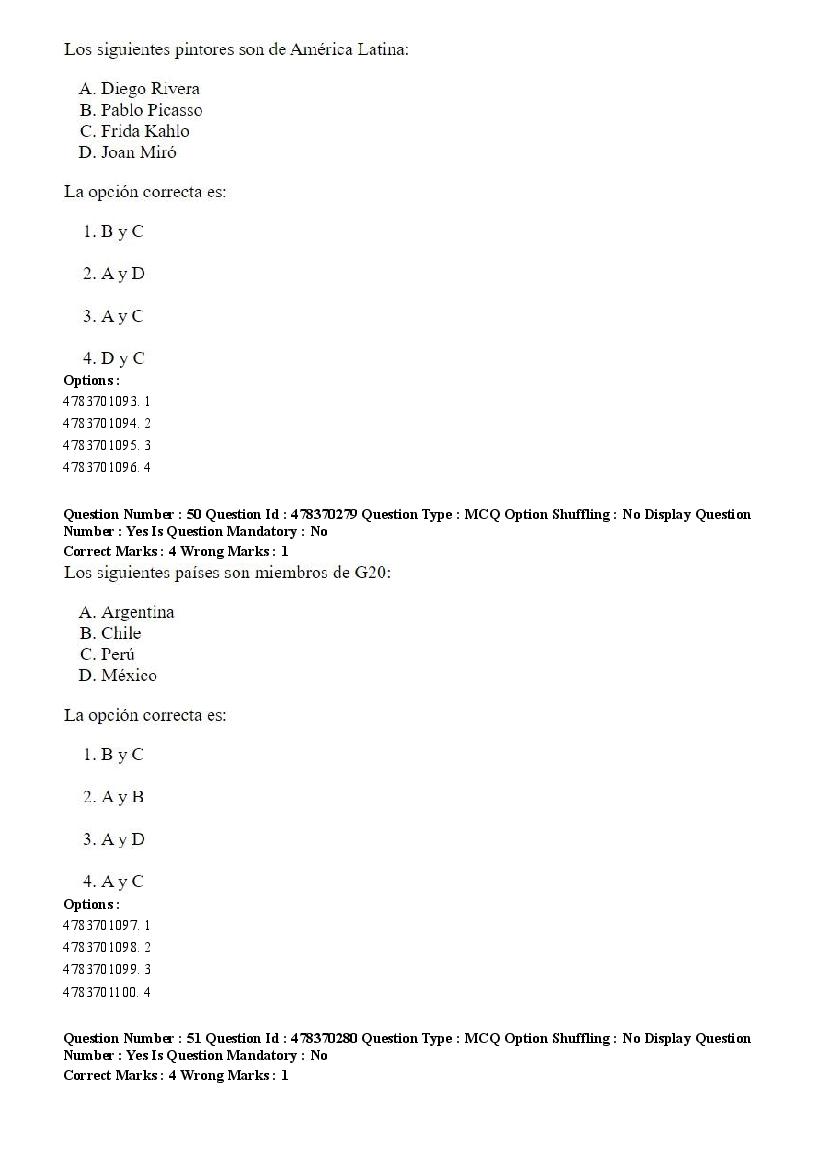 Los siguientes pintores son de América Latina:

A. Diego Rivera
B. Pablo Picasso
C. Frida Kahlo
D. Joan Miró

La opción correcta es:

1. B y C

2. A y D

3. A y C

4. D y C

Options :
4783701093. 1
4783701094. 2
4783701095. 3
4783701096. 4

Question Number : 50 Question Id : 478370279 Question Type : MCQ Option Shuffling : No Display Question Number : Yes Is Question Mandatory : No
Correct Marks : 4 Wrong Marks : 1
Los siguientes países son miembros de G20:

A. Argentina
B. Chile
C. Perú
D. México

La opción correcta es:

1. B y C

2. A y B

3. A y D

4. A y C

Options :
4783701097. 1
4783701098. 2
4783701099. 3
4783701100. 4

Question Number : 51 Question Id : 478370280 Question Type : MCQ Option Shuffling : No Display Question Number : Yes Is Question Mandatory : No
Correct Marks : 4 Wrong Marks : 1